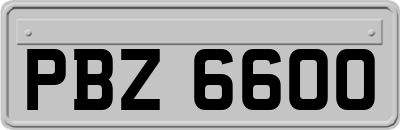 PBZ 6600